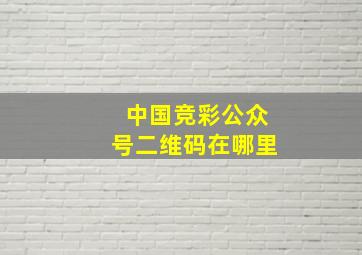 中国竞彩公众号二维码在哪里